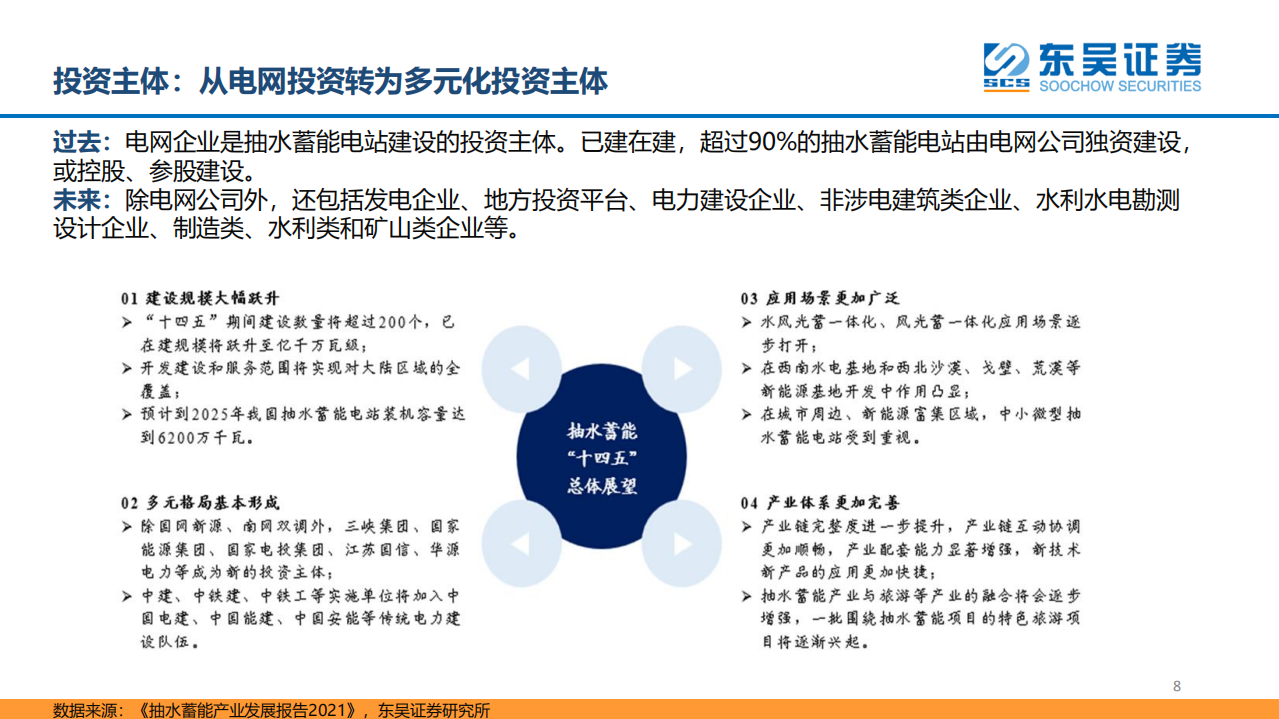 投资主体：从电网投资转为多元化投资主体

SCS 东吴证券
SOOCHOW SECURITIES

过去：电网企业是抽水蓄能电站建设的投资主体。已建在建，超过90%的抽水蓄能电站由电网公司独资建设，或控股、参股建设。
未来：除电网公司外，还包括发电企业、地方投资平台、电力建设企业、非涉电建筑类企业、水利水电勘测设计企业、制造类、水利类和矿山类企业等。

01 建设规模大幅跃升
➢ "十四五"期间建设数量将超过200个，已在建规模将跃升至亿千万瓦级；
➢ 开发建设和服务范围将实现对大陆区域的全覆盖；
➢ 预计到2025年我国抽水蓄能电站装机容量达到6200万千瓦。

02 多元格局基本形成
➢ 除国网新源、南网双调外，三峡集团、国家能源集团、国家电投集团、江苏国信、华源电力等成为新的投资主体；
➢ 中建、中铁建、中铁工等实施单位将加入中国电建、中国能建、中国安能等传统电力建设队伍。

抽水蓄能
"十四五"
总体展望

03 应用场景更加广泛
➢ 水风光蓄一体化、风光蓄一体化应用场景逐步打开；
➢ 在西南水电基地和西北沙漠、戈壁、荒漠等新能源基地开发中作用凸显；
➢ 在城市周边、新能源富集区域，中小微型抽水蓄能电站受到重视。

04 产业体系更加完善
➢ 产业链完整度进一步提升，产业链互动协调更加顺畅，产业配套能力显著增强，新技术新产品的应用更加快捷；
➢ 抽水蓄能产业与旅游等产业的融合将会逐步增强，一批围绕抽水蓄能项目的特色旅游项目将逐渐兴起。

8

数据来源：《抽水蓄能产业发展报告2021》，东吴证券研究所